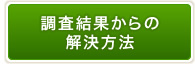 調査結果からの
解決方法